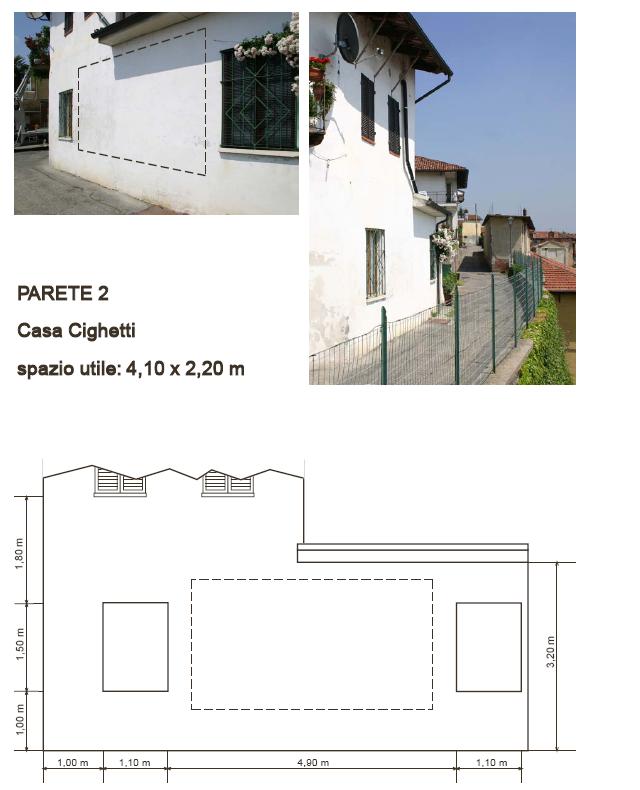 PARETE 2

Casa Cighetti

spazio utile: 4,10 x 2,20 m

1,80 m
1,50 m
1,00 m
3,20 m
1,00 m
1,10 m
4,90 m
1,10 m